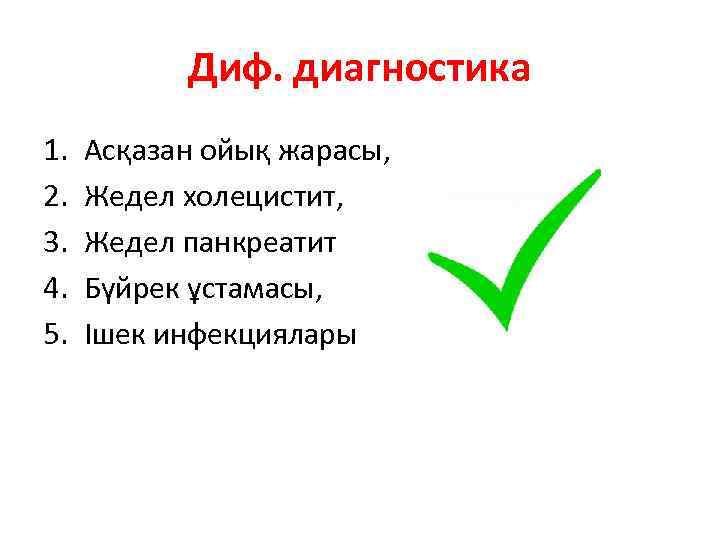 Диф. диагностика

1. Асқазан ойық жарасы,
2. Жедел холецистит,
3. Жедел панкреатит
4. Бүйрек ұстамасы,
5. Ішек инфекциялары